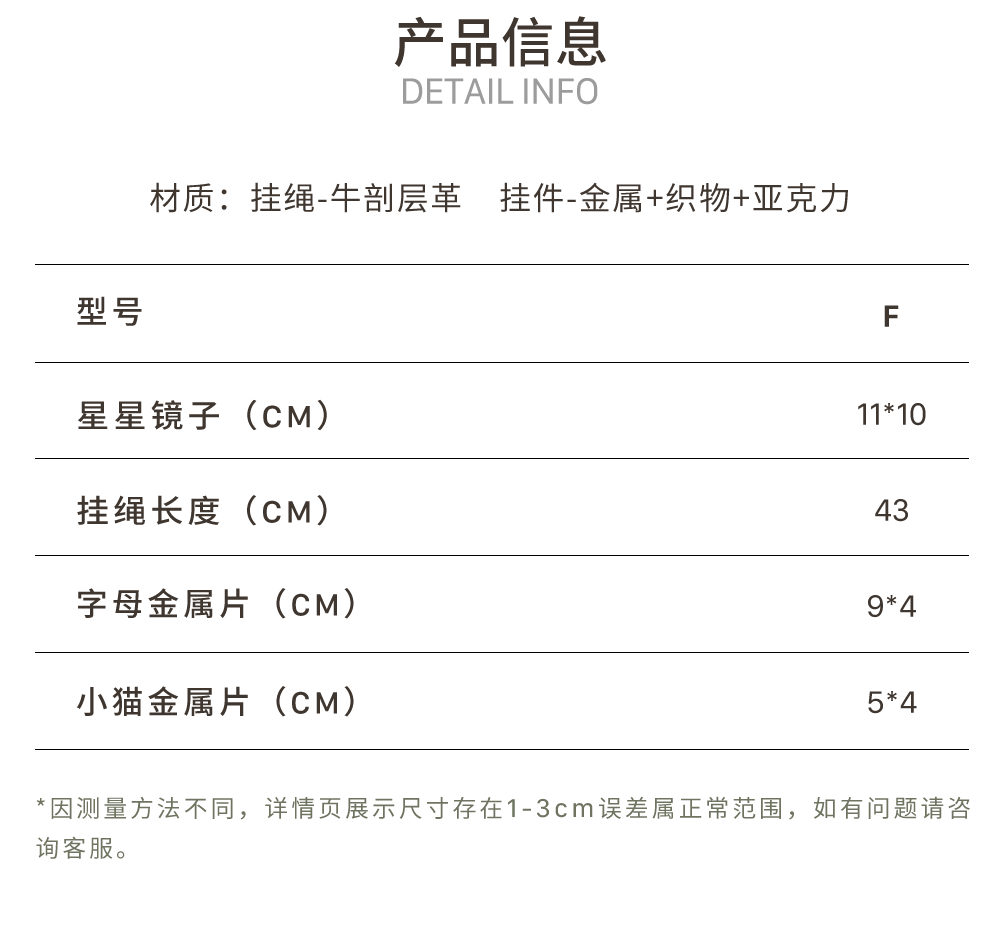 产品信息
DETAIL INFO

材质：挂绳-牛剖层革　挂件-金属+织物+亚克力

| 型号 | F |
|---|---|
| 星星镜子（CM） | 11*10 |
| 挂绳长度（CM） | 43 |
| 字母金属片（CM） | 9*4 |
| 小猫金属片（CM） | 5*4 |

*因测量方法不同，详情页展示尺寸存在1-3cm误差属正常范围，如有问题请咨询客服。